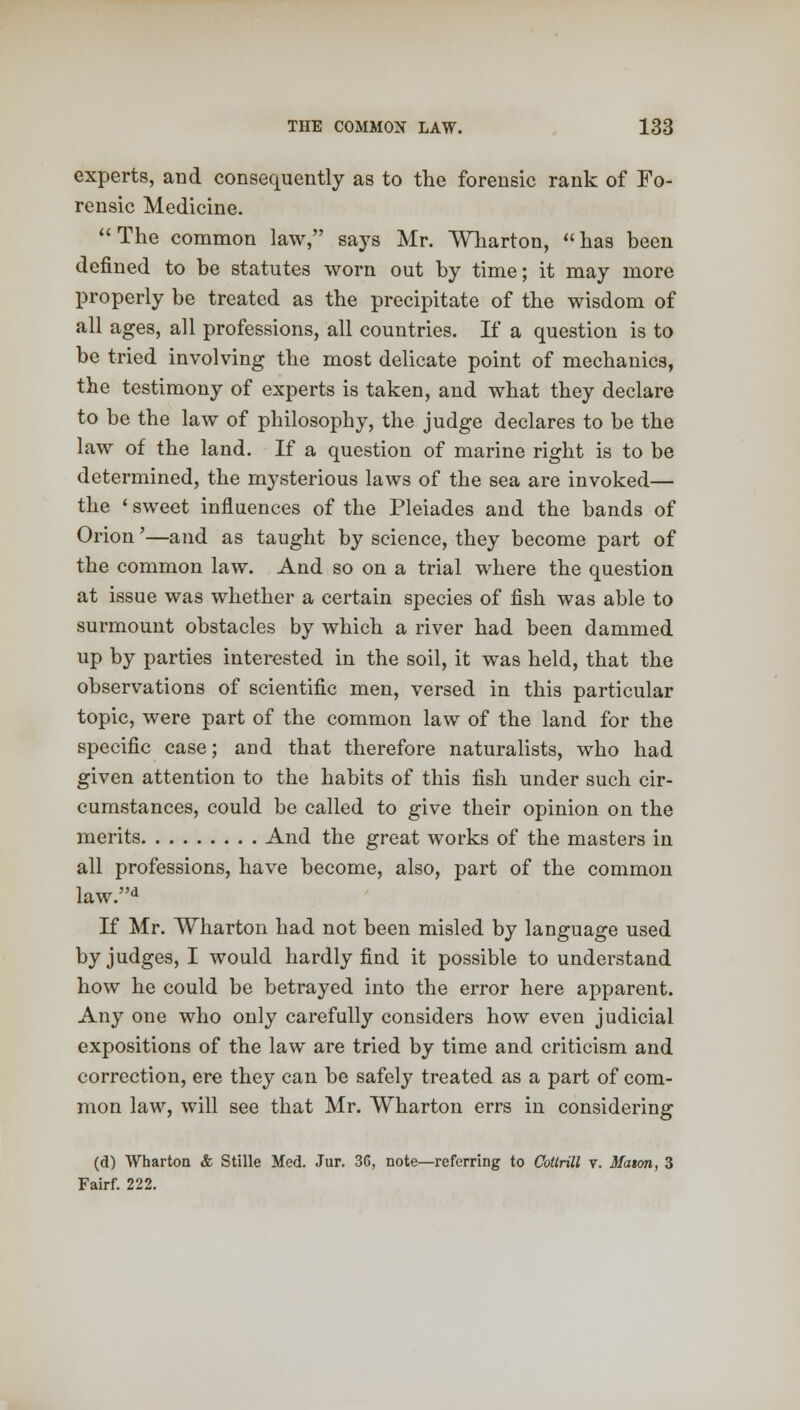 THE COMMON LAW. 133

experts, and consequently as to the forensic rank of Forensic Medicine.

"The common law," says Mr. Wharton, "has been defined to be statutes worn out by time; it may more properly be treated as the precipitate of the wisdom of all ages, all professions, all countries. If a question is to be tried involving the most delicate point of mechanics, the testimony of experts is taken, and what they declare to be the law of philosophy, the judge declares to be the law of the land. If a question of marine right is to be determined, the mysterious laws of the sea are invoked—the 'sweet influences of the Pleiades and the bands of Orion'—and as taught by science, they become part of the common law. And so on a trial where the question at issue was whether a certain species of fish was able to surmount obstacles by which a river had been dammed up by parties interested in the soil, it was held, that the observations of scientific men, versed in this particular topic, were part of the common law of the land for the specific case; and that therefore naturalists, who had given attention to the habits of this fish under such circumstances, could be called to give their opinion on the merits. . . . . . . . . And the great works of the masters in all professions, have become, also, part of the common law."$^{d}$

If Mr. Wharton had not been misled by language used by judges, I would hardly find it possible to understand how he could be betrayed into the error here apparent. Any one who only carefully considers how even judicial expositions of the law are tried by time and criticism and correction, ere they can be safely treated as a part of common law, will see that Mr. Wharton errs in considering

(d) Wharton & Stille Med. Jur. 36, note—referring to Cottrill v. Mason, 3 Fairf. 222.